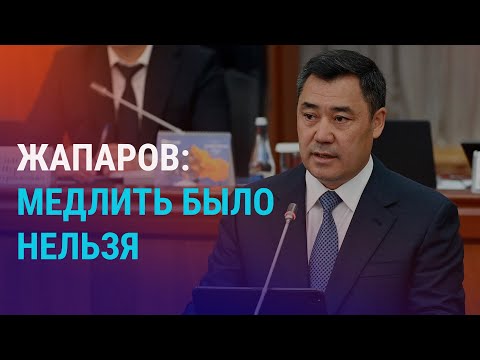 ЖАПАРОВ:
МЕДЛИТЬ БЫЛО НЕЛЬЗЯ